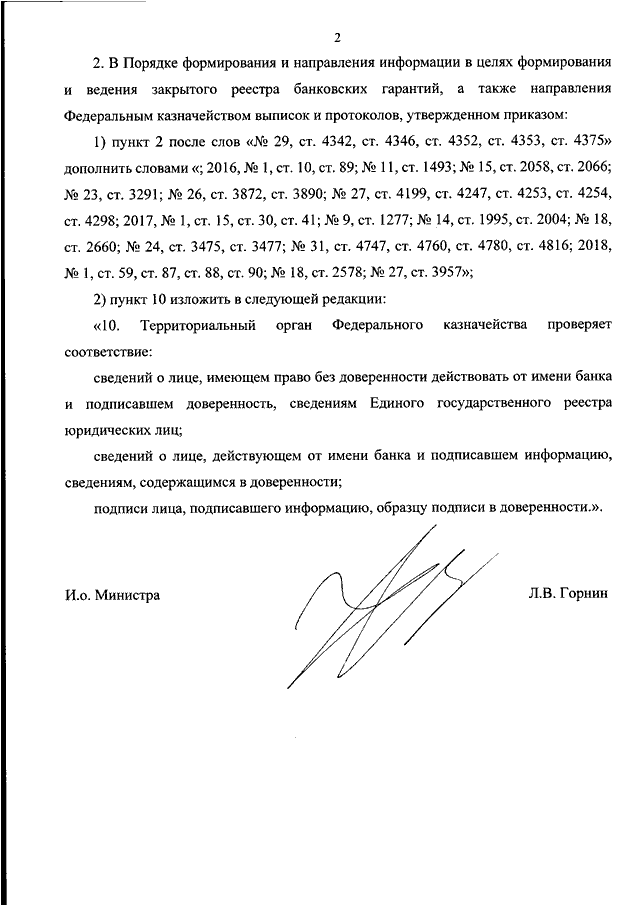 2

2. В Порядке формирования и направления информации в целях формирования и ведения закрытого реестра банковских гарантий, а также направления Федеральным казначейством выписок и протоколов, утвержденном приказом:

1) пункт 2 после слов «№ 29, ст. 4342, ст. 4346, ст. 4352, ст. 4353, ст. 4375» дополнить словами «; 2016, № 1, ст. 10, ст. 89; № 11, ст. 1493; № 15, ст. 2058, ст. 2066; № 23, ст. 3291; № 26, ст. 3872, ст. 3890; № 27, ст. 4199, ст. 4247, ст. 4253, ст. 4254, ст. 4298; 2017, № 1, ст. 15, ст. 30, ст. 41; № 9, ст. 1277; № 14, ст. 1995, ст. 2004; № 18, ст. 2660; № 24, ст. 3475, ст. 3477; № 31, ст. 4747, ст. 4760, ст. 4780, ст. 4816; 2018, № 1, ст. 59, ст. 87, ст. 88, ст. 90; № 18, ст. 2578; № 27, ст. 3957»;

2) пункт 10 изложить в следующей редакции:

«10. Территориальный орган Федерального казначейства проверяет соответствие:

сведений о лице, имеющем право без доверенности действовать от имени банка и подписавшем доверенность, сведениям Единого государственного реестра юридических лиц;

сведений о лице, действующем от имени банка и подписавшем информацию, сведениям, содержащимся в доверенности;

подписи лица, подписавшего информацию, образцу подписи в доверенности.».

И.о. Министра

Л.В. Горнин